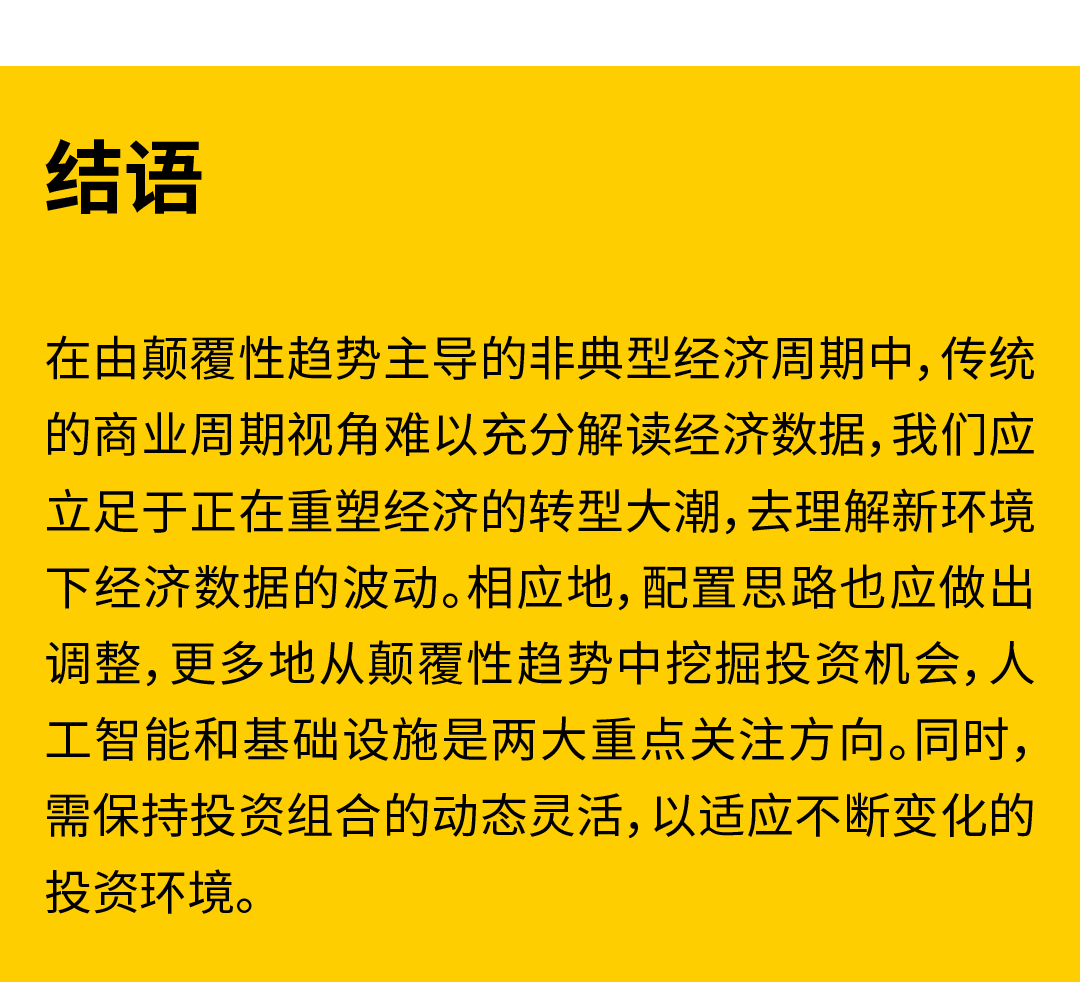 结语

在由颠覆性趋势主导的非典型经济周期中，传统的商业周期视角难以充分解读经济数据，我们应立足于正在重塑经济的转型大潮，去理解新环境下经济数据的波动。相应地，配置思路也应做出调整，更多地从颠覆性趋势中挖掘投资机会，人工智能和基础设施是两大重点关注方向。同时，需保持投资组合的动态灵活，以适应不断变化的投资环境。